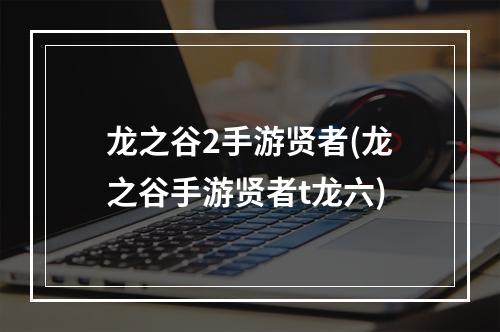 龙之谷2手游贤者(龙之谷手游贤者t龙六)